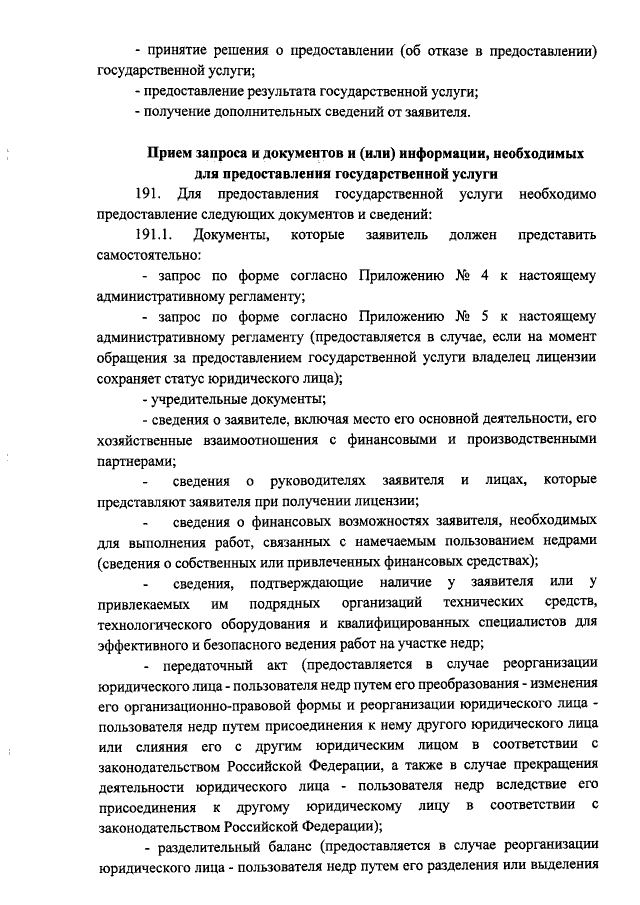 - принятие решения о предоставлении (об отказе в предоставлении) государственной услуги;

- предоставление результата государственной услуги;

- получение дополнительных сведений от заявителя.

Прием запроса и документов и (или) информации, необходимых для предоставления государственной услуги

191. Для предоставления государственной услуги необходимо предоставление следующих документов и сведений:

191.1. Документы, которые заявитель должен представить самостоятельно:

- запрос по форме согласно Приложению № 4 к настоящему административному регламенту;

- запрос по форме согласно Приложению № 5 к настоящему административному регламенту (предоставляется в случае, если на момент обращения за предоставлением государственной услуги владелец лицензии сохраняет статус юридического лица);

- учредительные документы;

- сведения о заявителе, включая место его основной деятельности, его хозяйственные взаимоотношения с финансовыми и производственными партнерами;

- сведения о руководителях заявителя и лицах, которые представляют заявителя при получении лицензии;

- сведения о финансовых возможностях заявителя, необходимых для выполнения работ, связанных с намечаемым пользованием недрами (сведения о собственных или привлеченных финансовых средствах);

- сведения, подтверждающие наличие у заявителя или у привлекаемых им подрядных организаций технических средств, технологического оборудования и квалифицированных специалистов для эффективного и безопасного ведения работ на участке недр;

- передаточный акт (предоставляется в случае реорганизации юридического лица - пользователя недр путем его преобразования - изменения его организационно-правовой формы и реорганизации юридического лица - пользователя недр путем присоединения к нему другого юридического лица или слияния его с другим юридическим лицом в соответствии с законодательством Российской Федерации, а также в случае прекращения деятельности юридического лица - пользователя недр вследствие его присоединения к другому юридическому лицу в соответствии с законодательством Российской Федерации);

- разделительный баланс (предоставляется в случае реорганизации юридического лица - пользователя недр путем его разделения или выделения